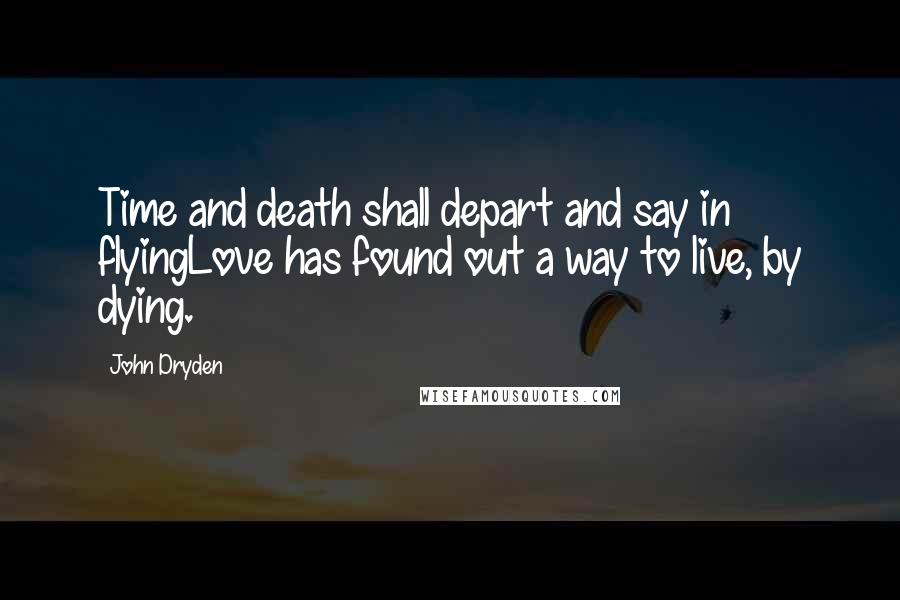 Time and death shall depart and say in flyingLove has found out a way to live, by dying.

John Dryden

WISEFAMOUSQUOTES.COM